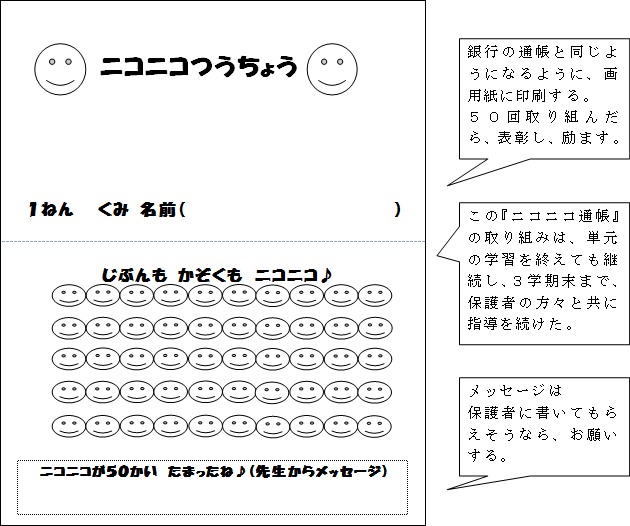 ニコニコつうちょう

1ねん　くみ　名前（　　　　　　　　　　　）

じぶんも　かぞくも　ニコニコ♪

ニコニコが50かい　たまったね♪（先生からメッセージ）

銀行の通帳と同じようになるように、画用紙に印刷する。
５０回取り組んだら、表彰し、励ます。

この『ニコニコ通帳』の取り組みは、単元の学習を終えても継続し、３学期末まで、保護者の方々と共に指導を続けた。

メッセージは
保護者に書いてもらえそうなら、お願いする。